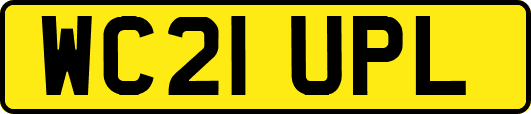 WC21 UPL